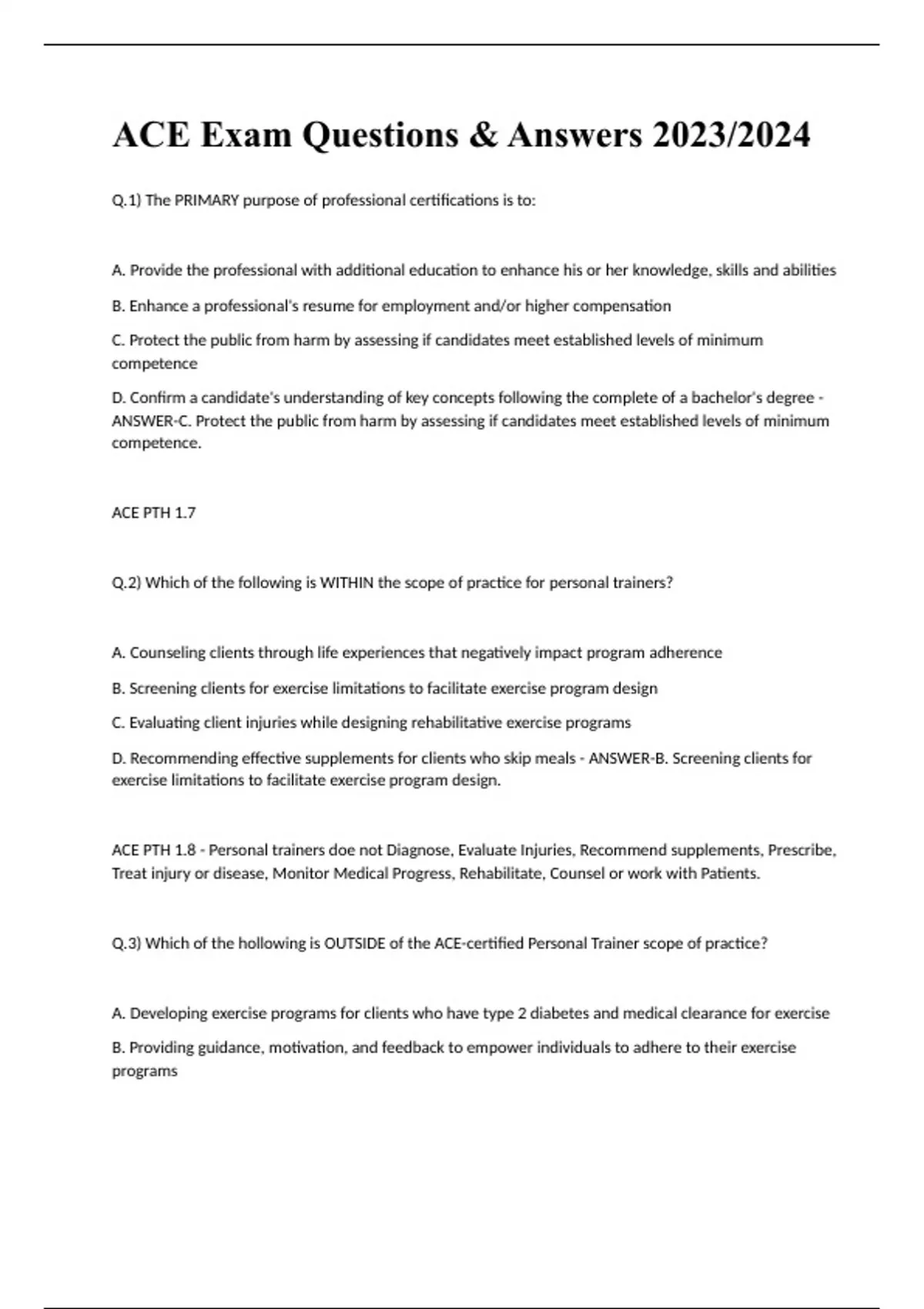 ACE Exam Questions & Answers 2023/2024

Q.1) The PRIMARY purpose of professional certifications is to:

A. Provide the professional with additional education to enhance his or her knowledge, skills and abilities

B. Enhance a professional's resume for employment and/or higher compensation

C. Protect the public from harm by assessing if candidates meet established levels of minimum competence

D. Confirm a candidate's understanding of key concepts following the complete of a bachelor's degree - ANSWER-C. Protect the public from harm by assessing if candidates meet established levels of minimum competence.

ACE PTH 1.7

Q.2) Which of the following is WITHIN the scope of practice for personal trainers?

A. Counseling clients through life experiences that negatively impact program adherence

B. Screening clients for exercise limitations to facilitate exercise program design

C. Evaluating client injuries while designing rehabilitative exercise programs

D. Recommending effective supplements for clients who skip meals - ANSWER-B. Screening clients for exercise limitations to facilitate exercise program design.

ACE PTH 1.8 - Personal trainers doe not Diagnose, Evaluate Injuries, Recommend supplements, Prescribe, Treat injury or disease, Monitor Medical Progress, Rehabilitate, Counsel or work with Patients.

Q.3) Which of the hollowing is OUTSIDE of the ACE-certified Personal Trainer scope of practice?

A. Developing exercise programs for clients who have type 2 diabetes and medical clearance for exercise

B. Providing guidance, motivation, and feedback to empower individuals to adhere to their exercise programs